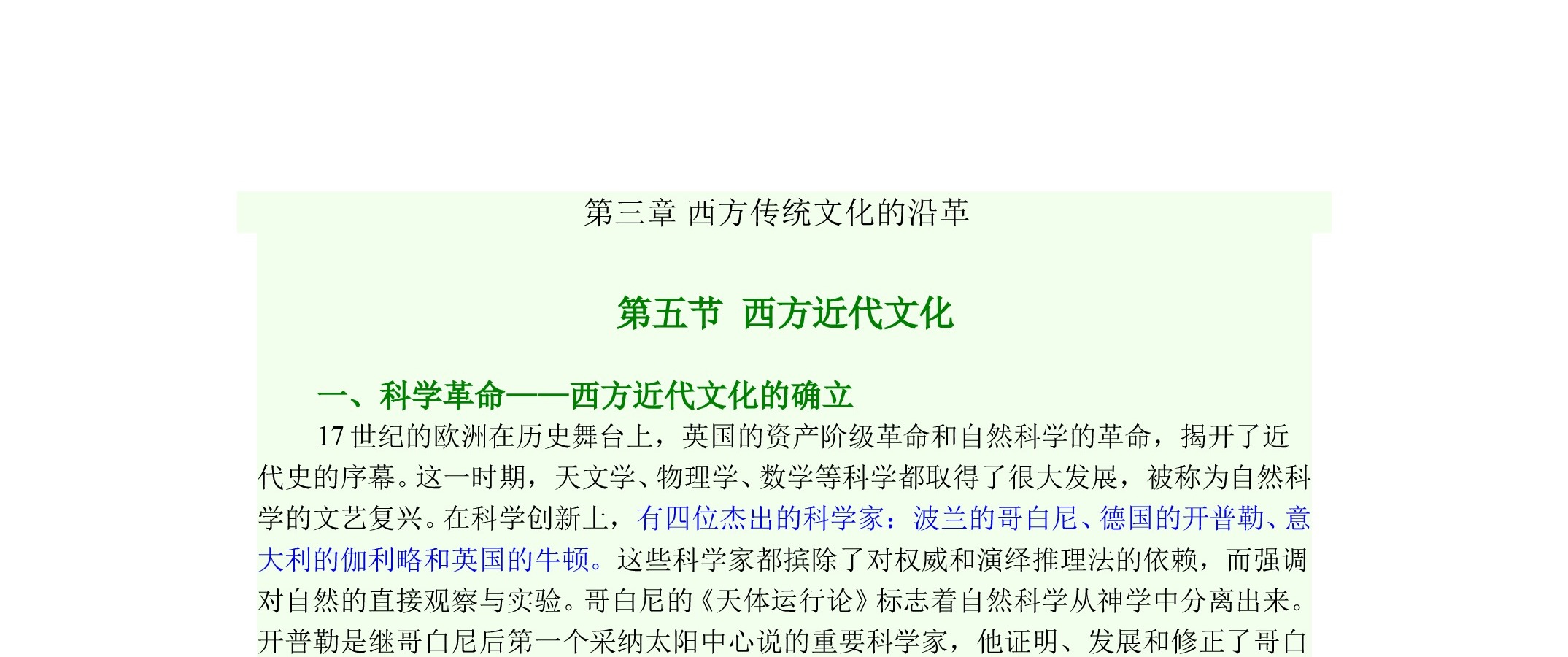 第三章 西方传统文化的沿革

第五节 西方近代文化

一、科学革命——西方近代文化的确立

17世纪的欧洲在历史舞台上，英国的资产阶级革命和自然科学的革命，揭开了近代史的序幕。这一时期，天文学、物理学、数学等科学都取得了很大发展，被称为自然科学的文艺复兴。在科学创新上，有四位杰出的科学家：波兰的哥白尼、德国的开普勒、意大利的伽利略和英国的牛顿。这些科学家都摈除了对权威和演绎推理法的依赖，而强调对自然的直接观察与实验。哥白尼的《天体运行论》标志着自然科学从神学中分离出来。开普勒是继哥白尼后第一个采纳太阳中心说的重要科学家，他证明、发展和修正了哥白